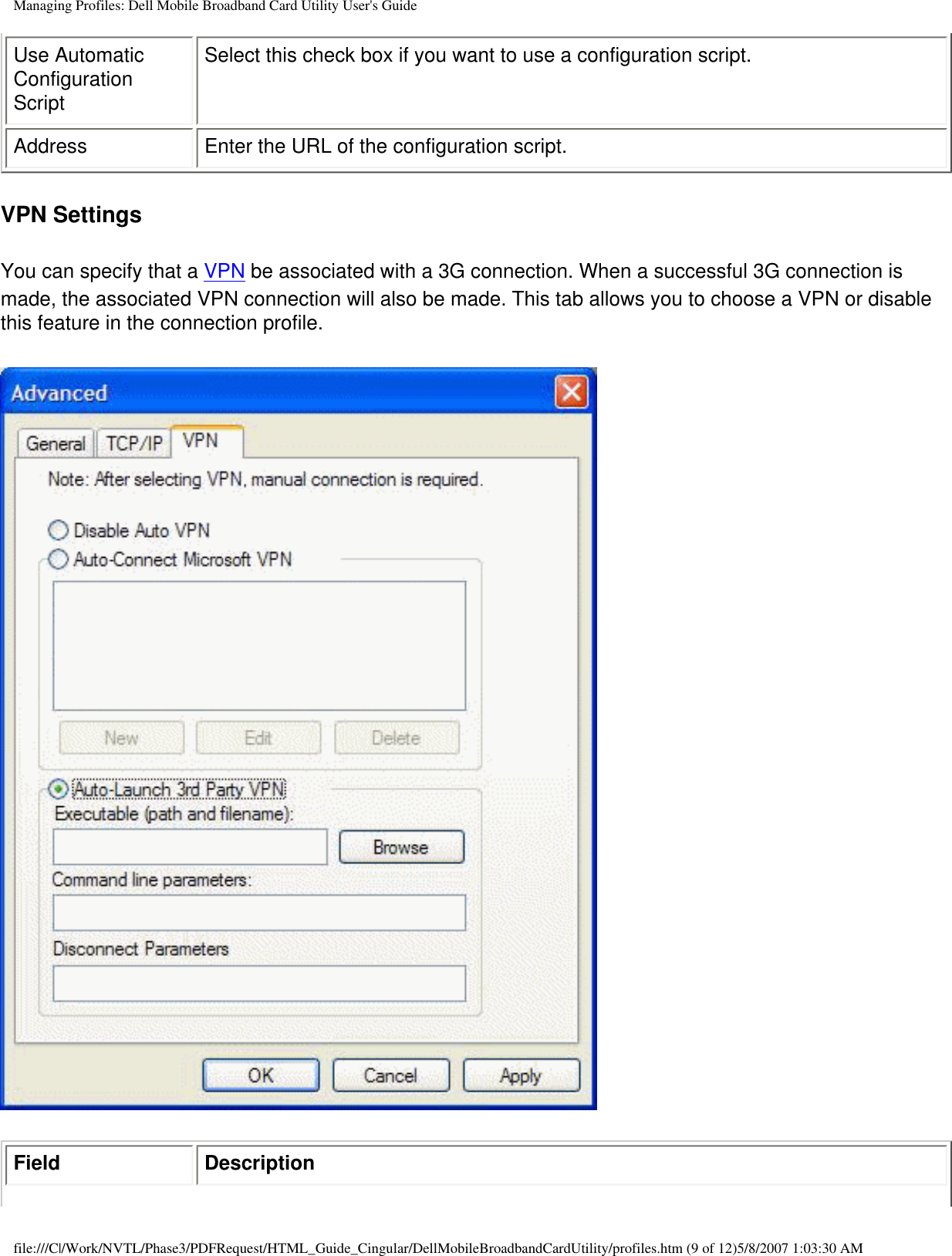 Managing Profiles: Dell Mobile Broadband Card Utility User's Guide

| Use Automatic Configuration Script | Select this check box if you want to use a configuration script. |
|---|---|
| Address | Enter the URL of the configuration script. |

VPN Settings

You can specify that a VPN be associated with a 3G connection. When a successful 3G connection is made, the associated VPN connection will also be made. This tab allows you to choose a VPN or disable this feature in the connection profile.

Advanced

General TCP/IP VPN

Note: After selecting VPN, manual connection is required.

Disable Auto VPN

Auto-Connect Microsoft VPN

New Edit Delete

Auto-Launch 3rd Party VPN

Executable (path and filename):

Browse

Command line parameters:

Disconnect Parameters

OK Cancel Apply

| Field | Description |
|---|---|

file:///C|/Work/NVTL/Phase3/PDFRequest/HTML_Guide_Cingular/DellMobileBroadbandCardUtility/profiles.htm (9 of 12)5/8/2007 1:03:30 AM